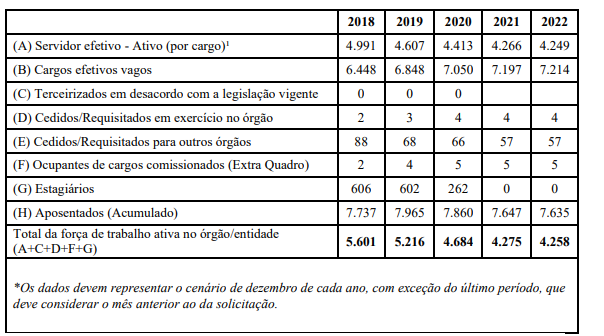 |  | 2018 | 2019 | 2020 | 2021 | 2022 |
|---|---|---|---|---|---|
| (A) Servidor efetivo - Ativo (por cargo)¹ | 4.991 | 4.607 | 4.413 | 4.266 | 4.249 |
| (B) Cargos efetivos vagos | 6.448 | 6.848 | 7.050 | 7.197 | 7.214 |
| (C) Terceirizados em desacordo com a legislação vigente | 0 | 0 | 0 |  |  |
| (D) Cedidos/Requisitados em exercício no órgão | 2 | 3 | 4 | 4 | 4 |
| (E) Cedidos/Requisitados para outros órgãos | 88 | 68 | 66 | 57 | 57 |
| (F) Ocupantes de cargos comissionados (Extra Quadro) | 2 | 4 | 5 | 5 | 5 |
| (G) Estagiários | 606 | 602 | 262 | 0 | 0 |
| (H) Aposentados (Acumulado) | 7.737 | 7.965 | 7.860 | 7.647 | 7.635 |
| Total da força de trabalho ativa no órgão/entidade (A+C+D+F+G) | 5.601 | 5.216 | 4.684 | 4.275 | 4.258 |

*Os dados devem representar o cenário de dezembro de cada ano, com exceção do último período, que deve considerar o mês anterior ao da solicitação.